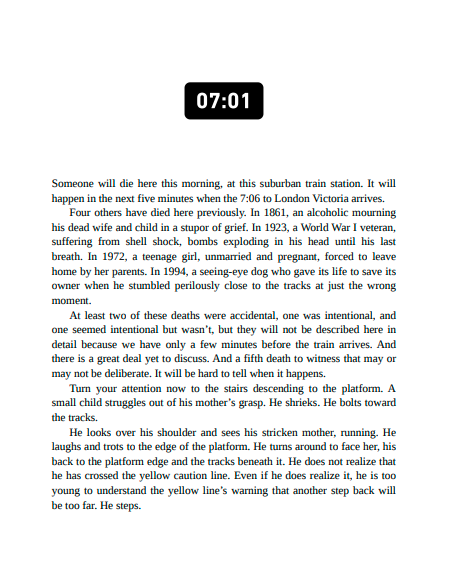 07:01

Someone will die here this morning, at this suburban train station. It will happen in the next five minutes when the 7:06 to London Victoria arrives.

Four others have died here previously. In 1861, an alcoholic mourning his dead wife and child in a stupor of grief. In 1923, a World War I veteran, suffering from shell shock, bombs exploding in his head until his last breath. In 1972, a teenage girl, unmarried and pregnant, forced to leave home by her parents. In 1994, a seeing-eye dog who gave its life to save its owner when he stumbled perilously close to the tracks at just the wrong moment.

At least two of these deaths were accidental, one was intentional, and one seemed intentional but wasn't, but they will not be described here in detail because we have only a few minutes before the train arrives. And there is a great deal yet to discuss. And a fifth death to witness that may or may not be deliberate. It will be hard to tell when it happens.

Turn your attention now to the stairs descending to the platform. A small child struggles out of his mother's grasp. He shrieks. He bolts toward the tracks.

He looks over his shoulder and sees his stricken mother, running. He laughs and trots to the edge of the platform. He turns around to face her, his back to the platform edge and the tracks beneath it. He does not realize that he has crossed the yellow caution line. Even if he does realize it, he is too young to understand the yellow line's warning that another step back will be too far. He steps.